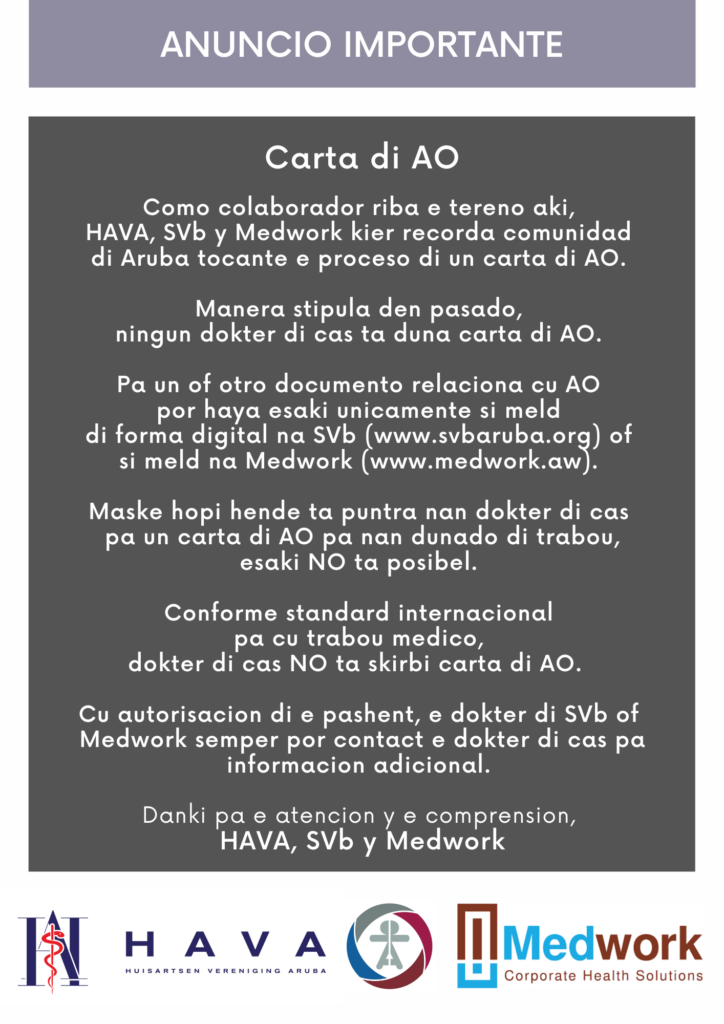 ANUNCIO IMPORTANTE

Carta di AO

Como colaborador riba e tereno aki, HAVA, SVb y Medwork kier recorda comunidad di Aruba tocante e proceso di un carta di AO.

Manera stipula den pasado, ningun dokter di cas ta duna carta di AO.

Pa un of otro documento relaciona cu AO por haya esaki unicamente si meld di forma digital na SVb (www.svbaruba.org) of si meld na Medwork (www.medwork.aw).

Maske hopi hende ta puntra nan dokter di cas pa un carta di AO pa nan dunado di trabou, esaki NO ta posibel.

Conforme standard internacional pa cu trabou medico, dokter di cas NO ta skirbi carta di AO.

Cu autorisacion di e pashent, e dokter di SVb of Medwork semper por contact e dokter di cas pa informacion adicional.

Danki pa e atencion y e comprension,
HAVA, SVb y Medwork

HAVA
HUISARTSEN VERENIGING ARUBA

Medwork
Corporate Health Solutions